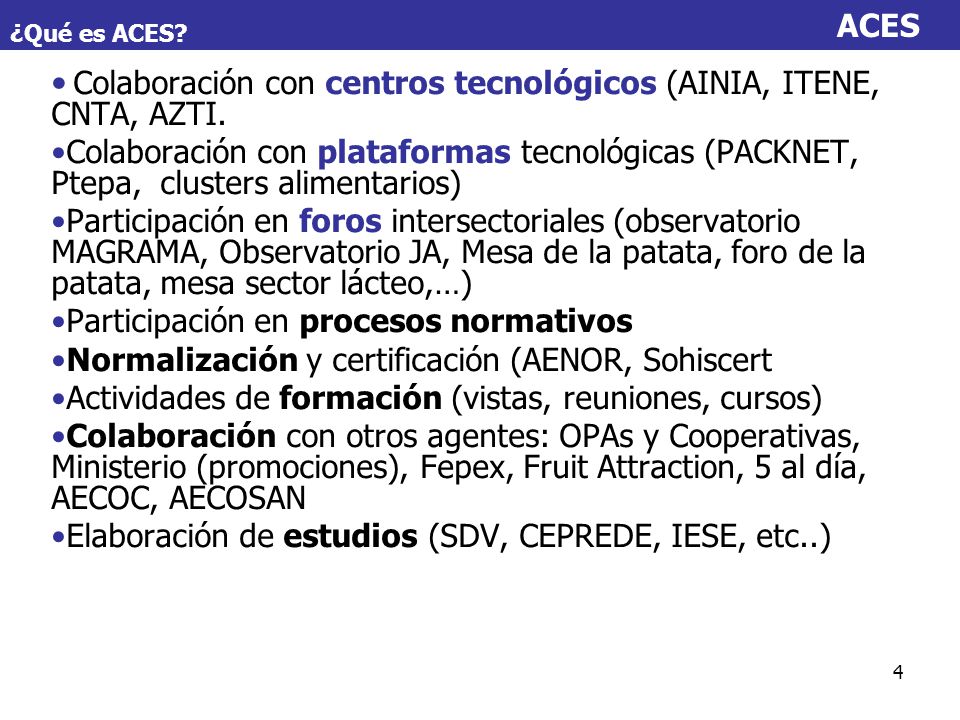 ¿Qué es ACES?

ACES

• Colaboración con centros tecnológicos (AINIA, ITENE, CNTA, AZTI.

•Colaboración con plataformas tecnológicas (PACKNET, Ptepa, clusters alimentarios)

•Participación en foros intersectoriales (observatorio MAGRAMA, Observatorio JA, Mesa de la patata, foro de la patata, mesa sector lácteo,…)

•Participación en procesos normativos

•Normalización y certificación (AENOR, Sohiscert

•Actividades de formación (vistas, reuniones, cursos)

•Colaboración con otros agentes: OPAs y Cooperativas, Ministerio (promociones), Fepex, Fruit Attraction, 5 al día, AECOC, AECOSAN

•Elaboración de estudios (SDV, CEPREDE, IESE, etc..)

4